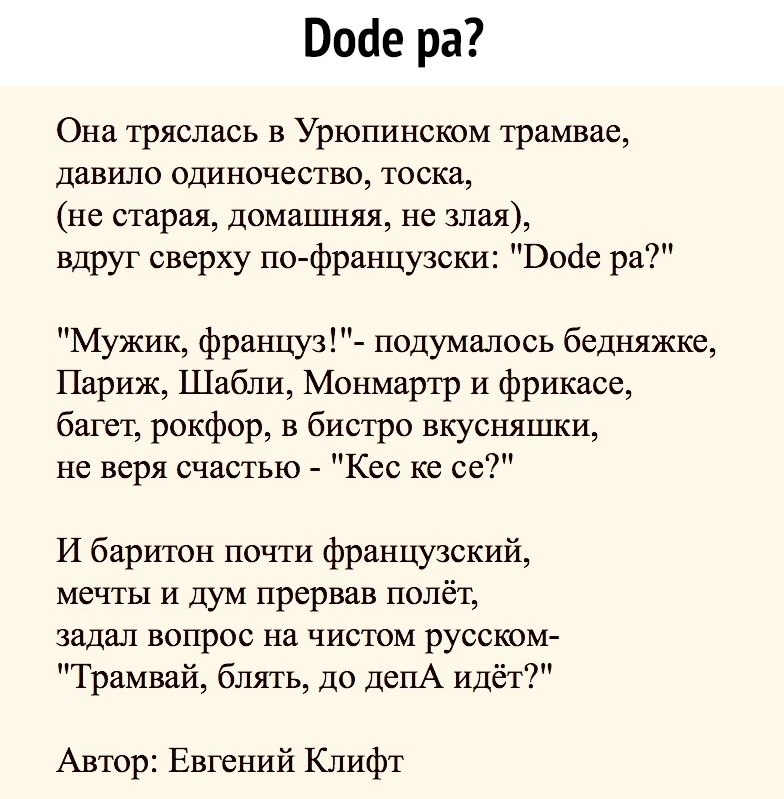 Dode pa?

Она тряслась в Урюпинском трамвае,
давило одиночество, тоска,
(не старая, домашняя, не злая),
вдруг сверху по-французски: "Dode pa?"

"Мужик, француз!"- подумалось бедняжке,
Париж, Шабли, Монмартр и фрикасе,
багет, рокфор, в бистро вкусняшки,
не веря счастью - "Кес ке се?"

И баритон почти французский,
мечты и дум прервав полёт,
задал вопрос на чистом русском-
"Трамвай, блять, до депА идёт?"

Автор: Евгений Клифт